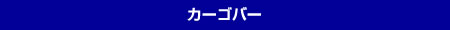 カーゴバー